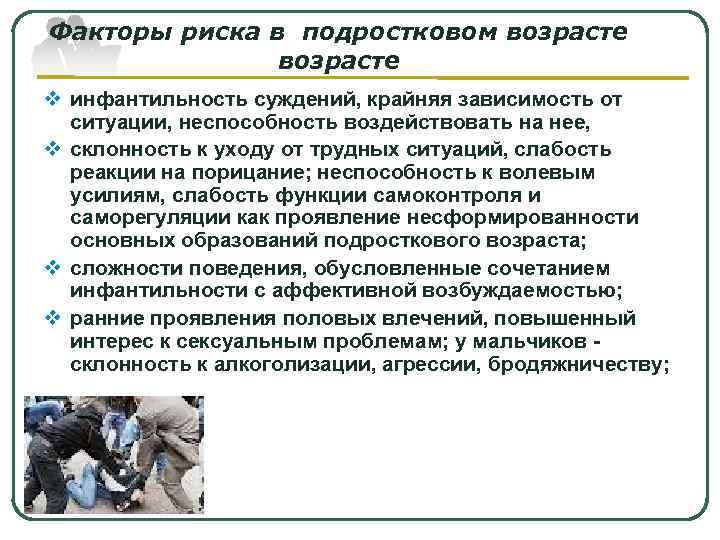 Факторы риска в подростковом возрасте возрасте

❖ инфантильность суждений, крайняя зависимость от ситуации, неспособность воздействовать на нее,

❖ склонность к уходу от трудных ситуаций, слабость реакции на порицание; неспособность к волевым усилиям, слабость функции самоконтроля и саморегуляции как проявление несформированности основных образований подросткового возраста;

❖ сложности поведения, обусловленные сочетанием инфантильности с аффективной возбуждаемостью;

❖ ранние проявления половых влечений, повышенный интерес к сексуальным проблемам; у мальчиков - склонность к алкоголизации, агрессии, бродяжничеству;